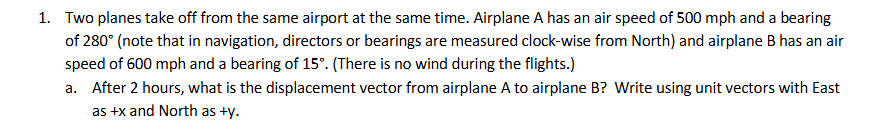 1. Two planes take off from the same airport at the same time. Airplane A has an air speed of 500 mph and a bearing of 280° (note that in navigation, directors or bearings are measured clock-wise from North) and airplane B has an air speed of 600 mph and a bearing of 15°. (There is no wind during the flights.)

a. After 2 hours, what is the displacement vector from airplane A to airplane B? Write using unit vectors with East as +x and North as +y.